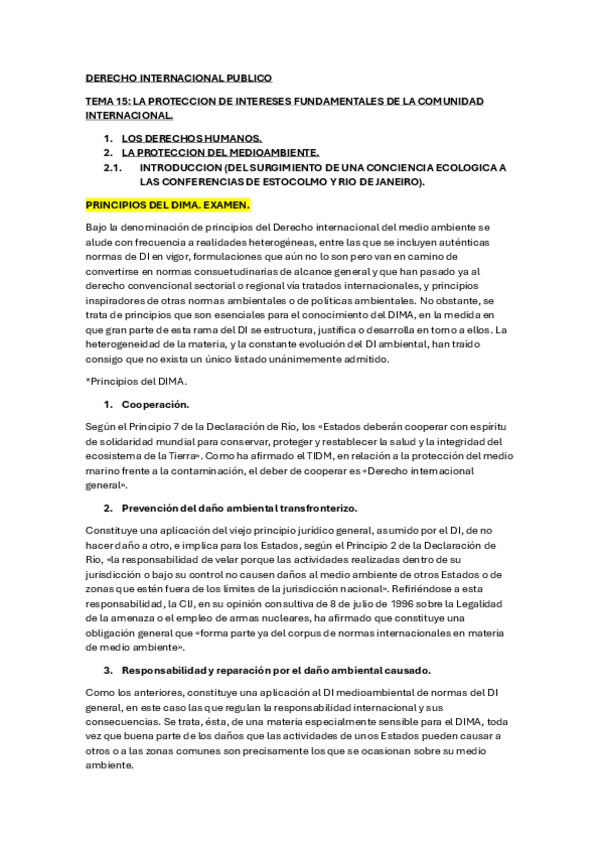 DERECHO INTERNACIONAL PUBLICO

TEMA 15: LA PROTECCION DE INTERESES FUNDAMENTALES DE LA COMUNIDAD INTERNACIONAL.

1. LOS DERECHOS HUMANOS.
2. LA PROTECCION DEL MEDIOAMBIENTE.
2.1. INTRODUCCION (DEL SURGIMIENTO DE UNA CONCIENCIA ECOLOGICA A LAS CONFERENCIAS DE ESTOCOLMO Y RIO DE JANEIRO).

PRINCIPIOS DEL DIMA. EXAMEN.

Bajo la denominación de principios del Derecho internacional del medio ambiente se alude con frecuencia a realidades heterogéneas, entre las que se incluyen auténticas normas de DI en vigor, formulaciones que aún no lo son pero van en camino de convertirse en normas consuetudinarias de alcance general y que han pasado ya al derecho convencional sectorial o regional vía tratados internacionales, y principios inspiradores de otras normas ambientales o de políticas ambientales. No obstante, se trata de principios que son esenciales para el conocimiento del DIMA, en la medida en que gran parte de esta rama del DI se estructura, justifica o desarrolla en torno a ellos. La heterogeneidad de la materia, y la constante evolución del DI ambiental, han traído consigo que no exista un único listado unánimemente admitido.

*Principios del DIMA.

1. Cooperación.

Según el Principio 7 de la Declaración de Río, los «Estados deberán cooperar con espíritu de solidaridad mundial para conservar, proteger y restablecer la salud y la integridad del ecosistema de la Tierra». Como ha afirmado el TIDM, en relación a la protección del medio marino frente a la contaminación, el deber de cooperar es «Derecho internacional general».

2. Prevención del daño ambiental transfronterizo.

Constituye una aplicación del viejo principio jurídico general, asumido por el DI, de no hacer daño a otro, e implica para los Estados, según el Principio 2 de la Declaración de Río, «la responsabilidad de velar porque las actividades realizadas dentro de su jurisdicción o bajo su control no causen daños al medio ambiente de otros Estados o de zonas que estén fuera de los límites de la jurisdicción nacional». Refiriéndose a esta responsabilidad, la CIJ, en su opinión consultiva de 8 de julio de 1996 sobre la Legalidad de la amenaza o el empleo de armas nucleares, ha afirmado que constituye una obligación general que «forma parte ya del corpus de normas internacionales en materia de medio ambiente».

3. Responsabilidad y reparación por el daño ambiental causado.

Como los anteriores, constituye una aplicación al DI medioambiental de normas del DI general, en este caso las que regulan la responsabilidad internacional y sus consecuencias. Se trata, ésta, de una materia especialmente sensible para el DIMA, toda vez que buena parte de los daños que las actividades de unos Estados pueden causar a otros o a las zonas comunes son precisamente los que se ocasionan sobre su medio ambiente.